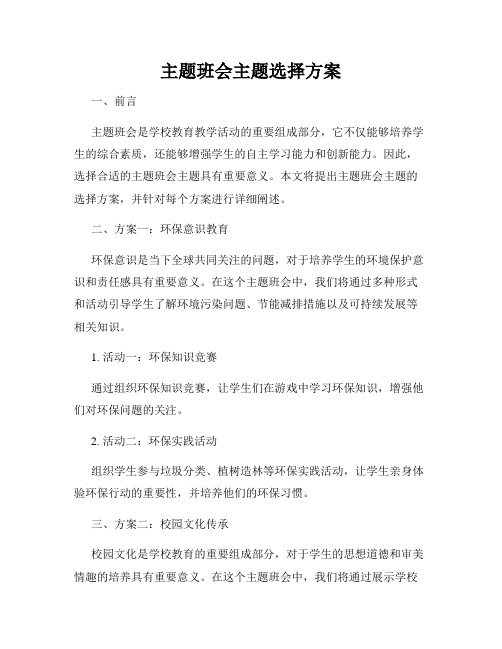 主题班会主题选择方案

一、前言

主题班会是学校教育教学活动的重要组成部分，它不仅能够培养学生的综合素质，还能够增强学生的自主学习能力和创新能力。因此，选择合适的主题班会主题具有重要意义。本文将提出主题班会主题的选择方案，并针对每个方案进行详细阐述。

二、方案一：环保意识教育

环保意识是当下全球共同关注的问题，对于培养学生的环境保护意识和责任感具有重要意义。在这个主题班会中，我们将通过多种形式和活动引导学生了解环境污染问题、节能减排措施以及可持续发展等相关知识。

1. 活动一：环保知识竞赛

通过组织环保知识竞赛，让学生们在游戏中学习环保知识，增强他们对环保问题的关注。

2. 活动二：环保实践活动

组织学生参与垃圾分类、植树造林等环保实践活动，让学生亲身体验环保行动的重要性，并培养他们的环保习惯。

三、方案二：校园文化传承

校园文化是学校教育的重要组成部分，对于学生的思想道德和审美情趣的培养具有重要意义。在这个主题班会中，我们将通过展示学校